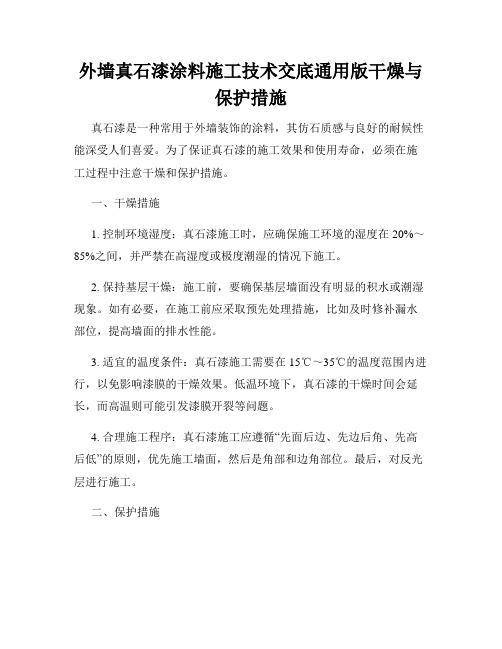 外墙真石漆涂料施工技术交底通用版干燥与保护措施

真石漆是一种常用于外墙装饰的涂料，其仿石质感与良好的耐候性能深受人们喜爱。为了保证真石漆的施工效果和使用寿命，必须在施工过程中注意干燥和保护措施。

一、干燥措施

1. 控制环境湿度：真石漆施工时，应确保施工环境的湿度在 20%～85%之间，并严禁在高湿度或极度潮湿的情况下施工。

2. 保持基层干燥：施工前，要确保基层墙面没有明显的积水或潮湿现象。如有必要，在施工前应采取预先处理措施，比如及时修补漏水部位，提高墙面的排水性能。

3. 适宜的温度条件：真石漆施工需要在 15℃～35℃的温度范围内进行，以免影响漆膜的干燥效果。低温环境下，真石漆的干燥时间会延长，而高温则可能引发漆膜开裂等问题。

4. 合理施工程序：真石漆施工应遵循“先面后边、先边后角、先高后低”的原则，优先施工墙面，然后是角部和边角部位。最后，对反光层进行施工。

二、保护措施